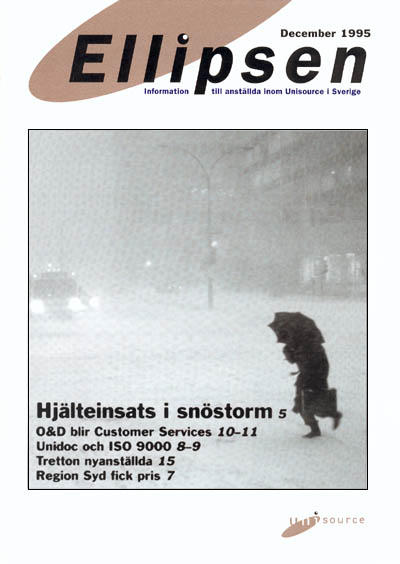 December 1995

Ellipsen

Information till anställda inom Unisource i Sverige

Hjälteinsats i snöstorm 5

O&D blir Customer Services 10–11

Unidoc och ISO 9000 8–9

Tretton nyanställda 15

Region Syd fick pris 7

unisource